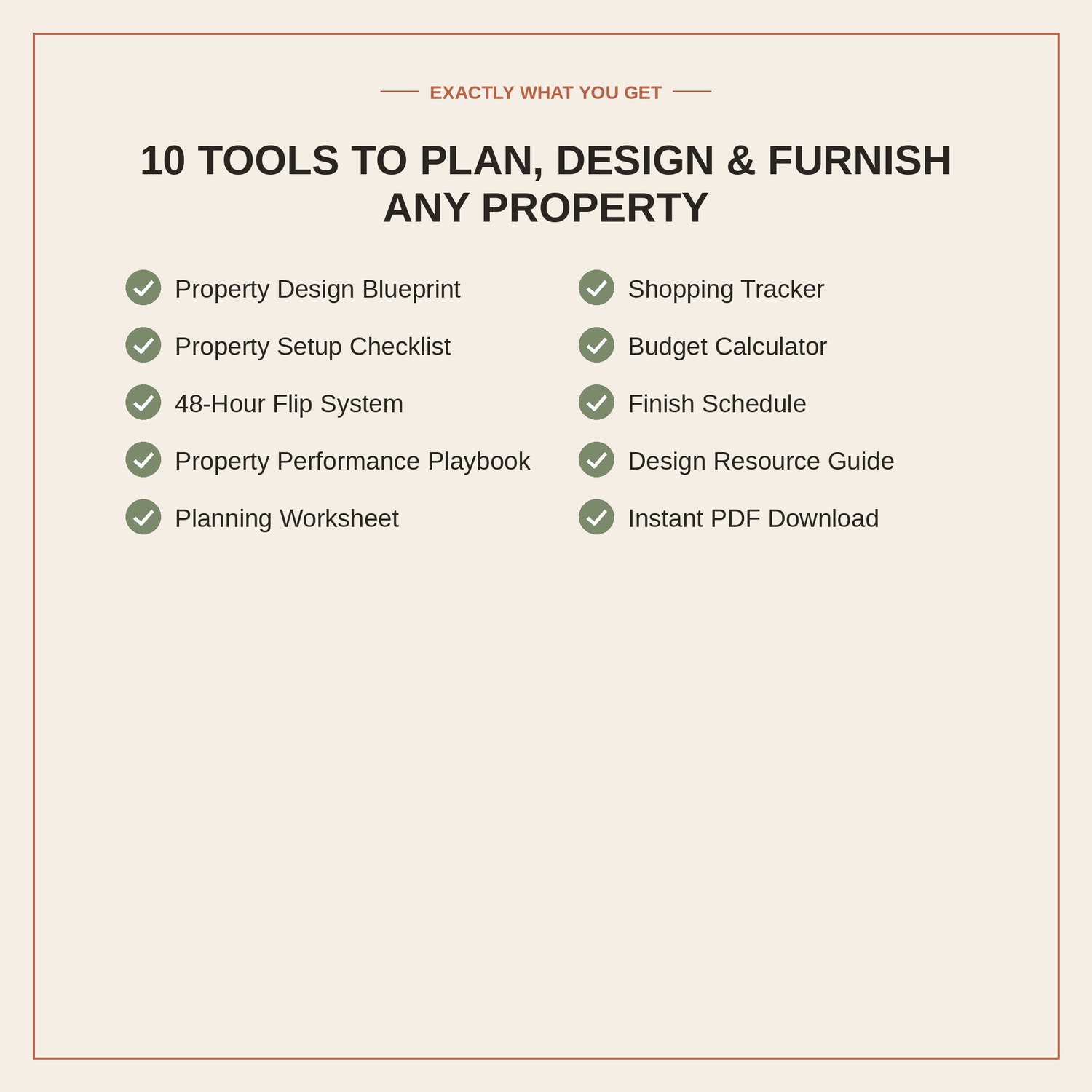 EXACTLY WHAT YOU GET

10 TOOLS TO PLAN, DESIGN & FURNISH ANY PROPERTY

✓ Property Design Blueprint
✓ Property Setup Checklist
✓ 48-Hour Flip System
✓ Property Performance Playbook
✓ Planning Worksheet

✓ Shopping Tracker
✓ Budget Calculator
✓ Finish Schedule
✓ Design Resource Guide
✓ Instant PDF Download